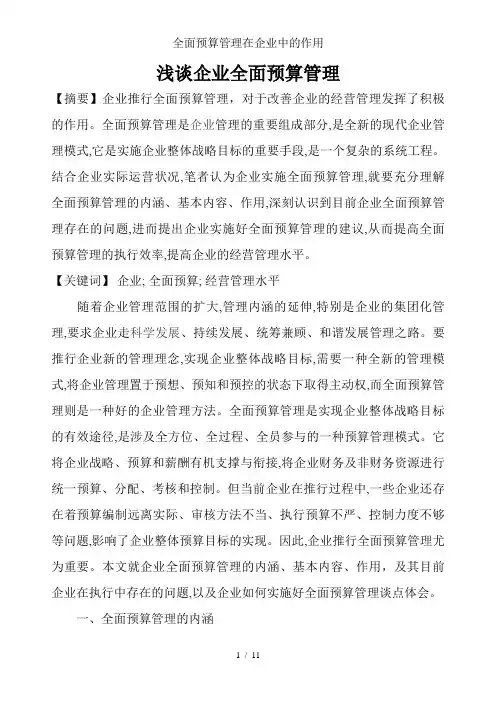 全面预算管理在企业中的作用

浅谈企业全面预算管理

【摘要】企业推行全面预算管理，对于改善企业的经营管理发挥了积极的作用。全面预算管理是企业管理的重要组成部分,是全新的现代企业管理模式,它是实施企业整体战略目标的重要手段,是一个复杂的系统工程。结合企业实际运营状况,笔者认为企业实施全面预算管理,就要充分理解全面预算管理的内涵、基本内容、作用,深刻认识到目前企业全面预算管理存在的问题,进而提出企业实施好全面预算管理的建议,从而提高全面预算管理的执行效率,提高企业的经营管理水平。

【关键词】企业; 全面预算; 经营管理水平

随着企业管理范围的扩大,管理内涵的延伸,特别是企业的集团化管理,要求企业走科学发展、持续发展、统筹兼顾、和谐发展管理之路。要推行企业新的管理理念,实现企业整体战略目标,需要一种全新的管理模式,将企业管理置于预想、预知和预控的状态下取得主动权,而全面预算管理则是一种好的企业管理方法。全面预算管理是实现企业整体战略目标的有效途径,是涉及全方位、全过程、全员参与的一种预算管理模式。它将企业战略、预算和薪酬有机支撑与衔接,将企业财务及非财务资源进行统一预算、分配、考核和控制。但当前企业在推行过程中,一些企业还存在着预算编制远离实际、审核方法不当、执行预算不严、控制力度不够等问题,影响了企业整体预算目标的实现。因此,企业推行全面预算管理尤为重要。本文就企业全面预算管理的内涵、基本内容、作用，及其目前企业在执行中存在的问题,以及企业如何实施好全面预算管理谈点体会。

一、全面预算管理的内涵

1 / 11